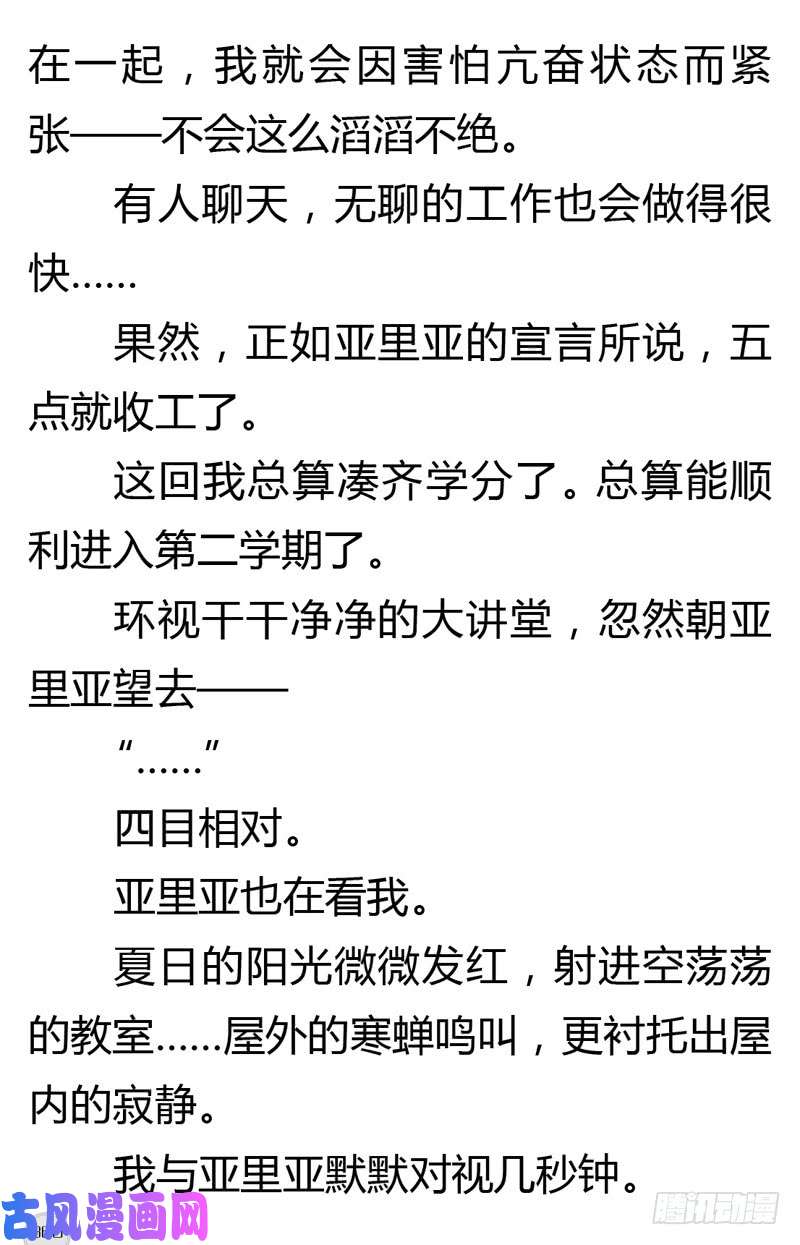 在一起，我就会因害怕亢奋状态而紧张——不会这么滔滔不绝。

有人聊天，无聊的工作也会做得很快……

果然，正如亚里亚的宣言所说，五点就收工了。

这回我总算凑齐学分了。总算能顺利进入第二学期了。

环视干干净净的大讲堂，忽然朝亚里亚望去——

“……”

四目相对。

亚里亚也在看我。

夏日的阳光微微发红，射进空荡荡的教室……屋外的寒蝉鸣叫，更衬托出屋内的寂静。

我与亚里亚默默对视几秒钟。

古风漫画网

腾讯动漫